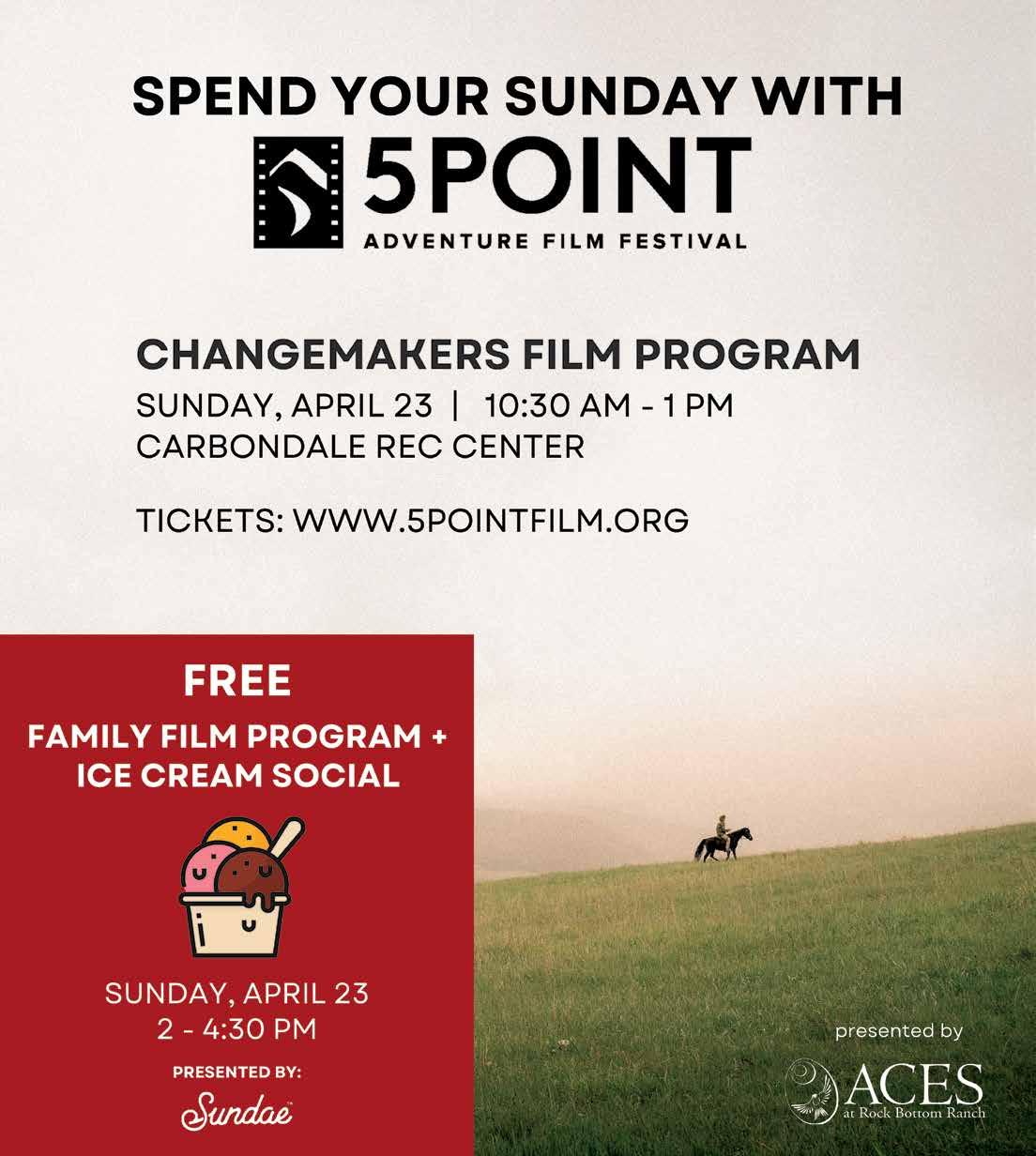 SPEND YOUR SUNDAY WITH

5POINT

ADVENTURE FILM FESTIVAL

CHANGEMAKERS FILM PROGRAM

SUNDAY, APRIL 23 | 10:30 AM - 1 PM

CARBONDALE REC CENTER

TICKETS: WWW.5POINTFILM.ORG

FREE

FAMILY FILM PROGRAM + ICE CREAM SOCIAL

SUNDAY, APRIL 23

2 - 4:30 PM

PRESENTED BY:

Sundae

presented by

ACES

at Rock Bottom Ranch